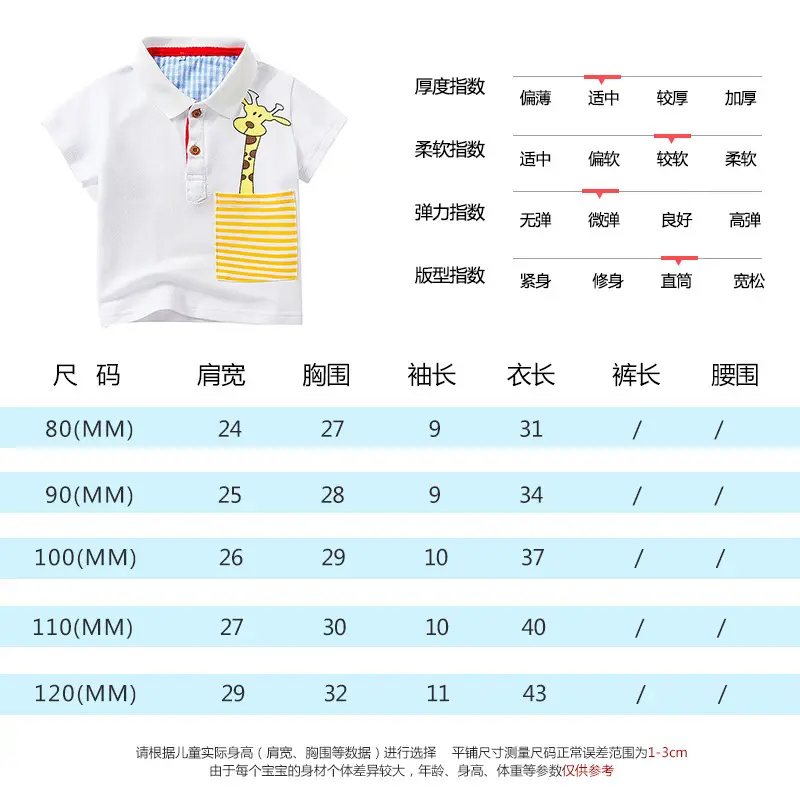 厚度指数 偏薄 适中 较厚 加厚

柔软指数 适中 偏软 较软 柔软

弹力指数 无弹 微弹 良好 高弹

版型指数 紧身 修身 直筒 宽松

| 尺 码 | 肩宽 | 胸围 | 袖长 | 衣长 | 裤长 | 腰围 |
|---|---|---|---|---|---|---|
| 80(MM) | 24 | 27 | 9 | 31 | / | / |
| 90(MM) | 25 | 28 | 9 | 34 | / | / |
| 100(MM) | 26 | 29 | 10 | 37 | / | / |
| 110(MM) | 27 | 30 | 10 | 40 | / | / |
| 120(MM) | 29 | 32 | 11 | 43 | / | / |

请根据儿童实际身高（肩宽、胸围等数据）进行选择 平铺尺寸测量尺码正常误差范围为1-3cm
由于每个宝宝的身材个体差异较大，年龄、身高、体重等参数仅供参考